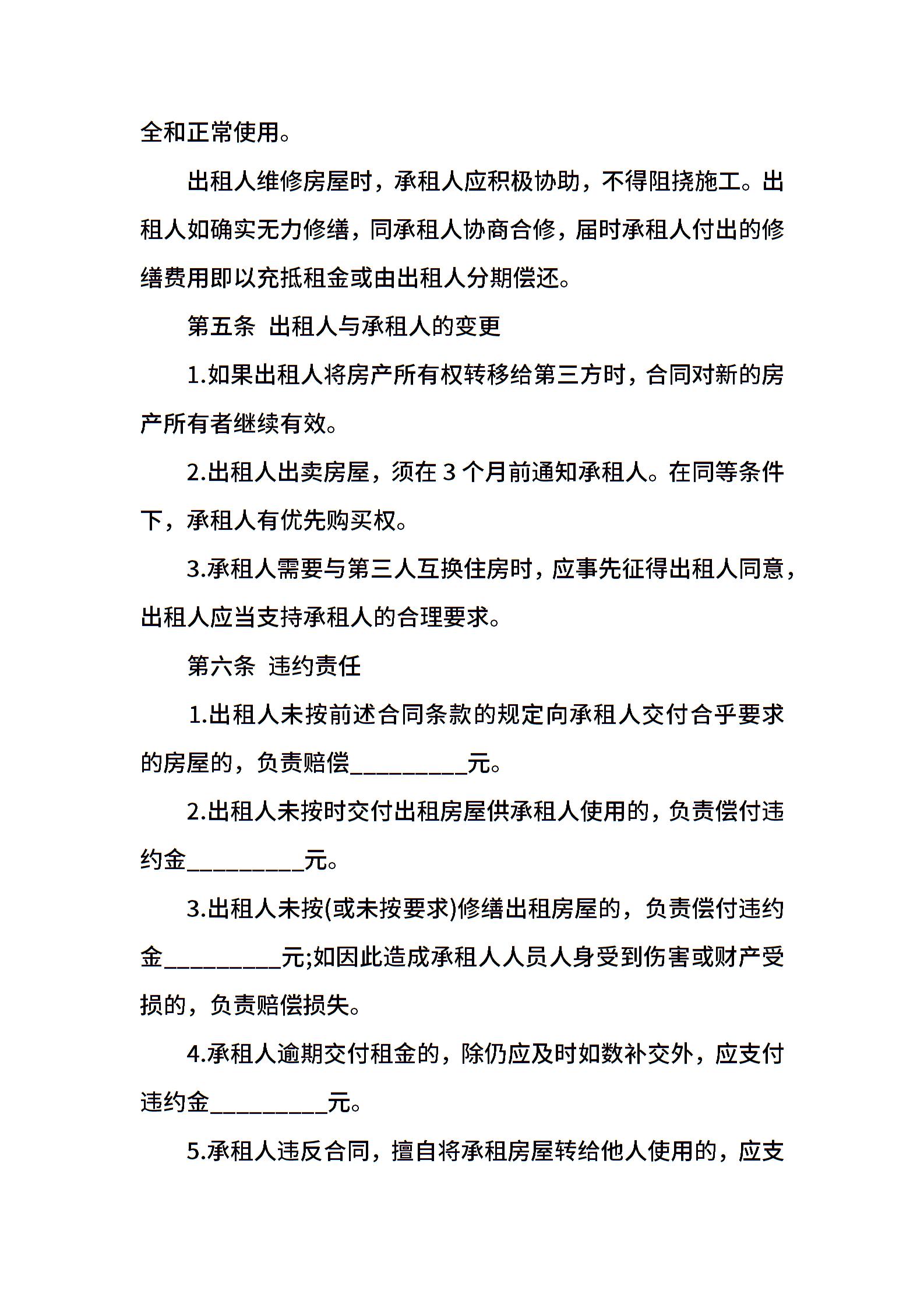 全和正常使用。

出租人维修房屋时，承租人应积极协助，不得阻挠施工。出租人如确实无力修缮，同承租人协商合修，届时承租人付出的修缮费用即以充抵租金或由出租人分期偿还。

第五条 出租人与承租人的变更

1.如果出租人将房产所有权转移给第三方时，合同对新的房产所有者继续有效。

2.出租人出卖房屋，须在 3 个月前通知承租人。在同等条件下，承租人有优先购买权。

3.承租人需要与第三人互换住房时，应事先征得出租人同意，出租人应当支持承租人的合理要求。

第六条 违约责任

1.出租人未按前述合同条款的规定向承租人交付合乎要求的房屋的，负责赔偿__________元。

2.出租人未按时交付出租房屋供承租人使用的，负责偿付违约金__________元。

3.出租人未按(或未按要求)修缮出租房屋的，负责偿付违约金__________元;如因此造成承租人人员人身受到伤害或财产受损的，负责赔偿损失。

4.承租人逾期交付租金的，除仍应及时如数补交外，应支付违约金__________元。

5.承租人违反合同，擅自将承租房屋转给他人使用的，应支